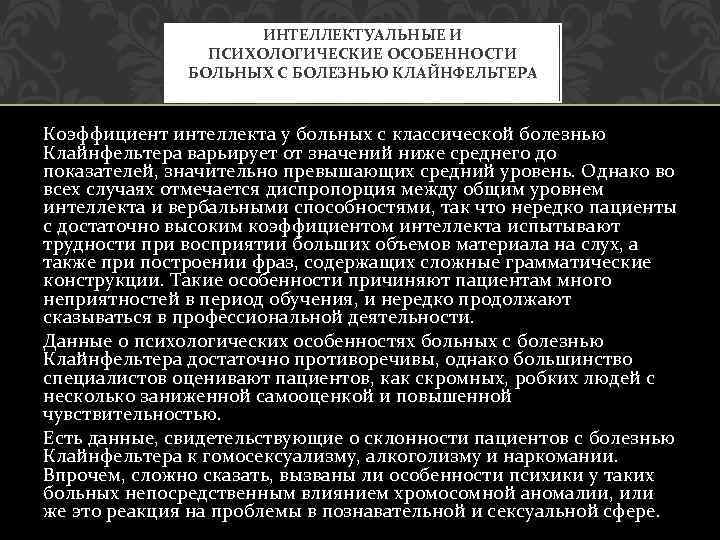 ИНТЕЛЛЕКТУАЛЬНЫЕ И ПСИХОЛОГИЧЕСКИЕ ОСОБЕННОСТИ БОЛЬНЫХ С БОЛЕЗНЬЮ КЛАЙНФЕЛЬТЕРА

Коэффициент интеллекта у больных с классической болезнью Клайнфельтера варьирует от значений ниже среднего до показателей, значительно превышающих средний уровень. Однако во всех случаях отмечается диспропорция между общим уровнем интеллекта и вербальными способностями, так что нередко пациенты с достаточно высоким коэффициентом интеллекта испытывают трудности при восприятии больших объемов материала на слух, а также при построении фраз, содержащих сложные грамматические конструкции. Такие особенности причиняют пациентам много неприятностей в период обучения, и нередко продолжают сказываться в профессиональной деятельности.

Данные о психологических особенностях больных с болезнью Клайнфельтера достаточно противоречивы, однако большинство специалистов оценивают пациентов, как скромных, робких людей с несколько заниженной самооценкой и повышенной чувствительностью.

Есть данные, свидетельствующие о склонности пациентов с болезнью Клайнфельтера к гомосексуализму, алкоголизму и наркомании. Впрочем, сложно сказать, вызваны ли особенности психики у таких больных непосредственным влиянием хромосомной аномалии, или же это реакция на проблемы в познавательной и сексуальной сфере.